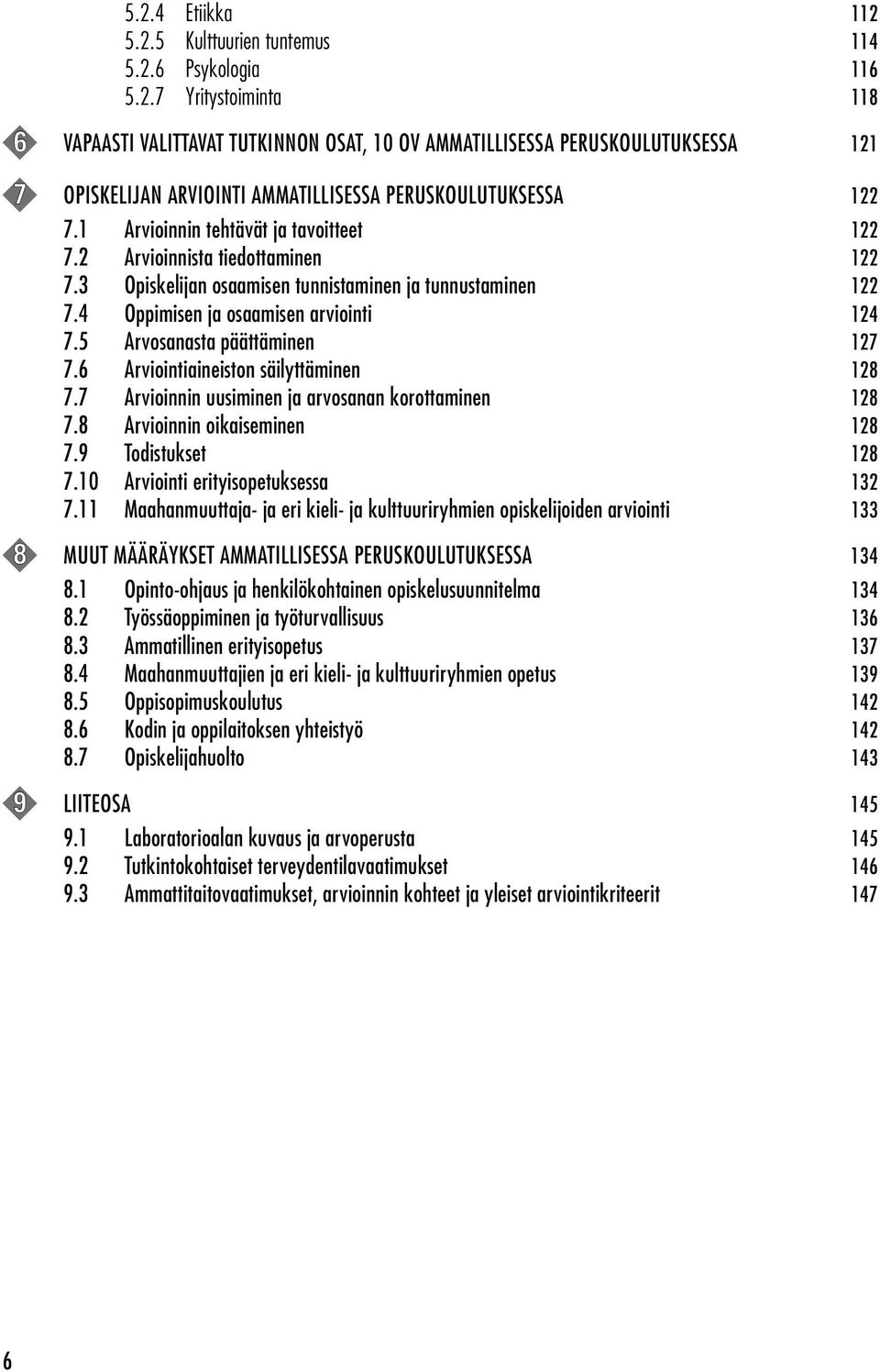 5.2.4 Etiikka 112
5.2.5 Kulttuurien tuntemus 114
5.2.6 Psykologia 116
5.2.7 Yritystoiminta 118

6 VAPAASTI VALITTAVAT TUTKINNON OSAT, 10 OV AMMATILLISESSA PERUSKOULUTUKSESSA 121

7 OPISKELIJAN ARVIOINTI AMMATILLISESSA PERUSKOULUTUKSESSA 122
7.1 Arvioinnin tehtävät ja tavoitteet 122
7.2 Arvioinnista tiedottaminen 122
7.3 Opiskelijan osaamisen tunnistaminen ja tunnustaminen 122
7.4 Oppimisen ja osaamisen arviointi 124
7.5 Arvosanasta päättäminen 127
7.6 Arviointiaineiston säilyttäminen 128
7.7 Arvioinnin uusiminen ja arvosanan korottaminen 128
7.8 Arvioinnin oikaiseminen 128
7.9 Todistukset 128
7.10 Arviointi erityisopetuksessa 132
7.11 Maahanmuuttaja- ja eri kieli- ja kulttuuriryhmien opiskelijoiden arviointi 133

8 MUUT MÄÄRÄYKSET AMMATILLISESSA PERUSKOULUTUKSESSA 134
8.1 Opinto-ohjaus ja henkilökohtainen opiskelusuunnitelma 134
8.2 Työssäoppiminen ja työturvallisuus 136
8.3 Ammatillinen erityisopetus 137
8.4 Maahanmuuttajien ja eri kieli- ja kulttuuriryhmien opetus 139
8.5 Oppisopimuskoulutus 142
8.6 Kodin ja oppilaitoksen yhteistyö 142
8.7 Opiskelijahuolto 143

9 LIITEOSA 145
9.1 Laboratorioalan kuvaus ja arvoperusta 145
9.2 Tutkintokohtaiset terveydentilavaatimukset 146
9.3 Ammattitaitovaatimukset, arvioinnin kohteet ja yleiset arviointikriteerit 147

6